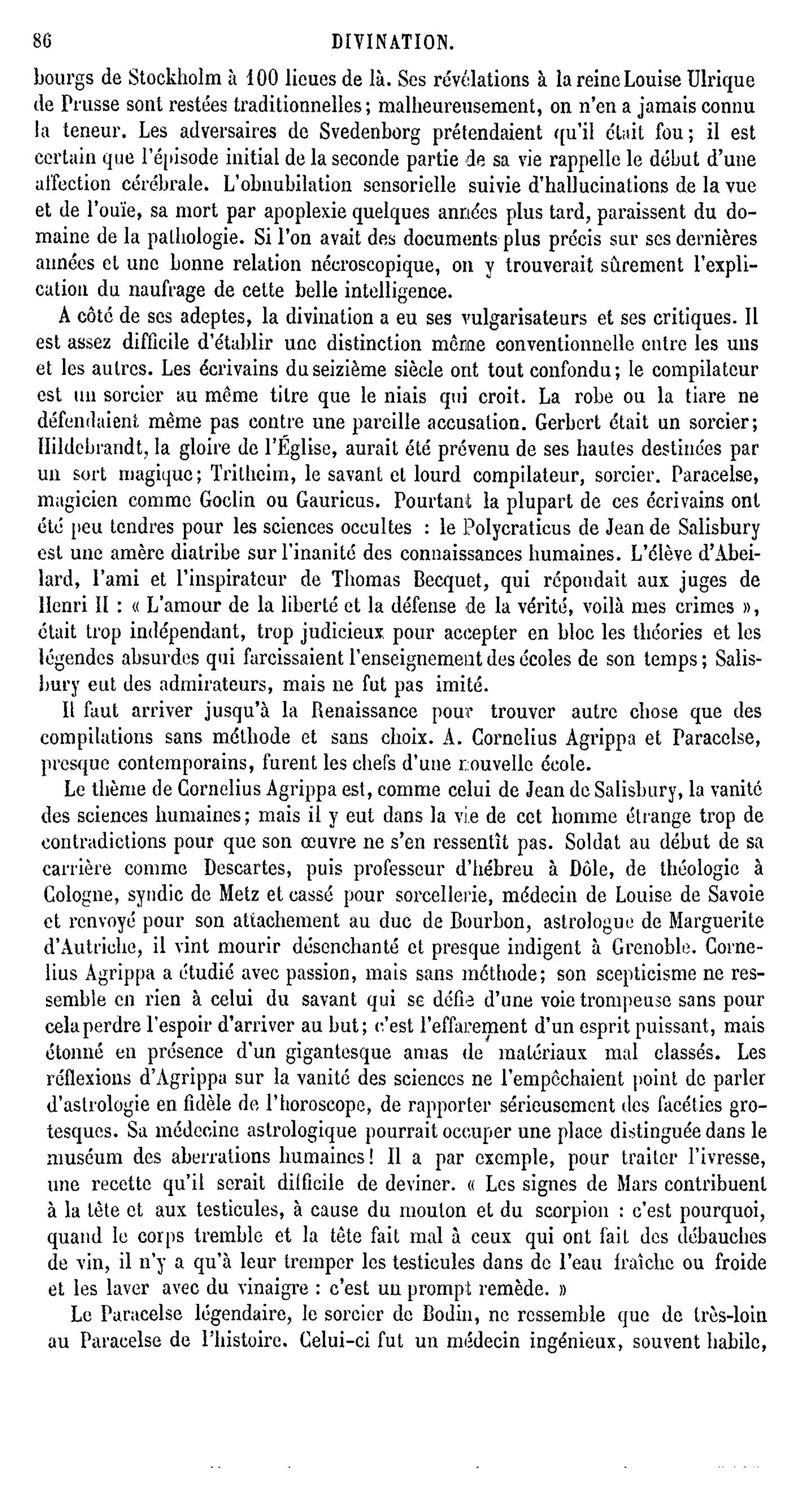 86 DIVINATION.

bourgs de Stockholm à 100 lieues de là. Ses révélations à la reine Louise Ulrique de Prusse sont restées traditionnelles; malheureusement, on n'en a jamais connu la teneur. Les adversaires de Svedenborg prétendaient qu'il était fou; il est certain que l'épisode initial de la seconde partie de sa vie rappelle le début d'une affection cérébrale. L'obnubilation sensorielle suivie d'hallucinations de la vue et de l'ouïe, sa mort par apoplexie quelques années plus tard, paraissent du domaine de la pathologie. Si l'on avait des documents plus précis sur ses dernières années et une bonne relation nécroscopique, on y trouverait sûrement l'explication du naufrage de cette belle intelligence.

A côté de ses adeptes, la divination a eu ses vulgarisateurs et ses critiques. Il est assez difficile d'établir une distinction même conventionnelle entre les uns et les autres. Les écrivains du seizième siècle ont tout confondu; le compilateur est un sorcier au même titre que le niais qui croit. La robe ou la tiare ne défendaient même pas contre une pareille accusation. Gerbert était un sorcier; Hildebrandt, la gloire de l'Église, aurait été prévenu de ses hautes destinées par un sort magique; Tritheim, le savant et lourd compilateur, sorcier. Paracelse, magicien comme Goclin ou Gauricus. Pourtant la plupart de ces écrivains ont été peu tendres pour les sciences occultes : le Polycraticus de Jean de Salisbury est une amère diatribe sur l'inanité des connaissances humaines. L'élève d'Abeilard, l'ami et l'inspirateur de Thomas Becquet, qui répondait aux juges de Henri II : « L'amour de la liberté et la défense de la vérité, voilà mes crimes », était trop indépendant, trop judicieux pour accepter en bloc les théories et les légendes absurdes qui farcissaient l'enseignement des écoles de son temps; Salisbury eut des admirateurs, mais ne fut pas imité.

Il faut arriver jusqu'à la Renaissance pour trouver autre chose que des compilations sans méthode et sans choix. A. Cornelius Agrippa et Paracelse, presque contemporains, furent les chefs d'une nouvelle école.

Le thème de Cornelius Agrippa est, comme celui de Jean de Salisbury, la vanité des sciences humaines; mais il y eut dans la vie de cet homme étrange trop de contradictions pour que son œuvre ne s'en ressentît pas. Soldat au début de sa carrière comme Descartes, puis professeur d'hébreu à Dôle, de théologie à Cologne, syndic de Metz et cassé pour sorcellerie, médecin de Louise de Savoie et renvoyé pour son attachement au duc de Bourbon, astrologue de Marguerite d'Autriche, il vint mourir désenchanté et presque indigent à Grenoble. Cornelius Agrippa a étudié avec passion, mais sans méthode; son scepticisme ne ressemble en rien à celui du savant qui se défie d'une voie trompeuse sans pour cela perdre l'espoir d'arriver au but; c'est l'effarement d'un esprit puissant, mais étonné en présence d'un gigantesque amas de matériaux mal classés. Les réflexions d'Agrippa sur la vanité des sciences ne l'empêchaient point de parler d'astrologie en fidèle de l'horoscope, de rapporter sérieusement des facéties grotesques. Sa médecine astrologique pourrait occuper une place distinguée dans le muséum des aberrations humaines! Il a par exemple, pour traiter l'ivresse, une recette qu'il serait difficile de deviner. « Les signes de Mars contribuent à la tête et aux testicules, à cause du mouton et du scorpion : c'est pourquoi, quand le corps tremble et la tête fait mal à ceux qui ont fait des débauches de vin, il n'y a qu'à leur tremper les testicules dans de l'eau fraîche ou froide et les laver avec du vinaigre : c'est un prompt remède. »

Le Paracelse légendaire, le sorcier de Bodin, ne ressemble que de très-loin au Paracelse de l'histoire. Celui-ci fut un médecin ingénieux, souvent habile,